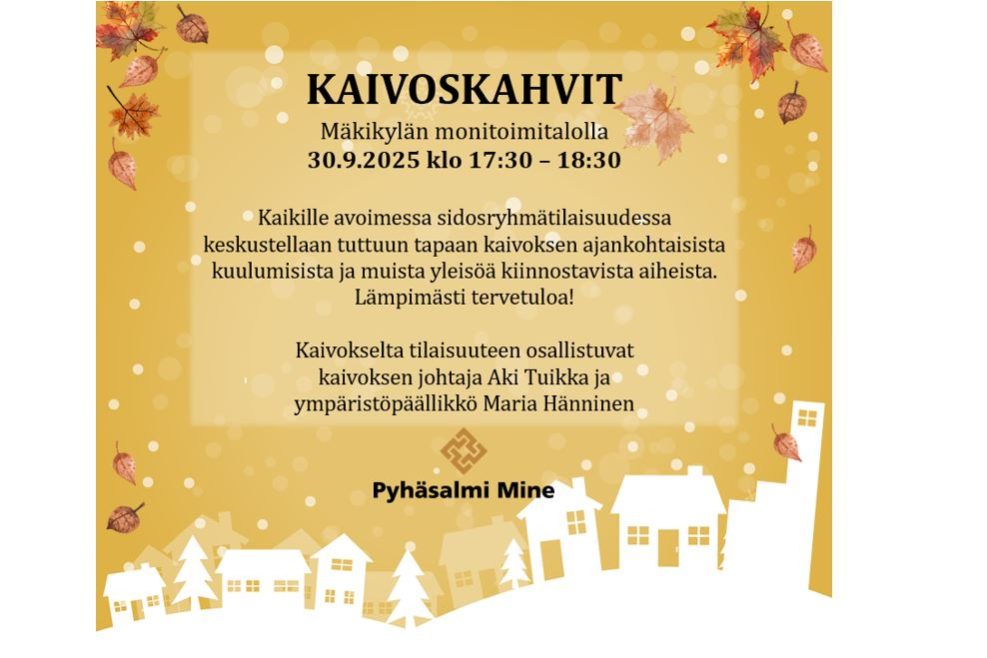 KAIVOSKAHVIT
Mäkikylän monitoimitalolla
30.9.2025 klo 17:30 – 18:30

Kaikille avoimessa sidosryhmätilaisuudessa keskustellaan tuttuun tapaan kaivoksen ajankohtaisista kuulumisista ja muista yleisöä kiinnostavista aiheista. Lämpimästi tervetuloa!

Kaivokselta tilaisuuteen osallistuvat kaivoksen johtaja Aki Tuikka ja ympäristöpäällikkö Maria Hänninen

Pyhäsalmi Mine